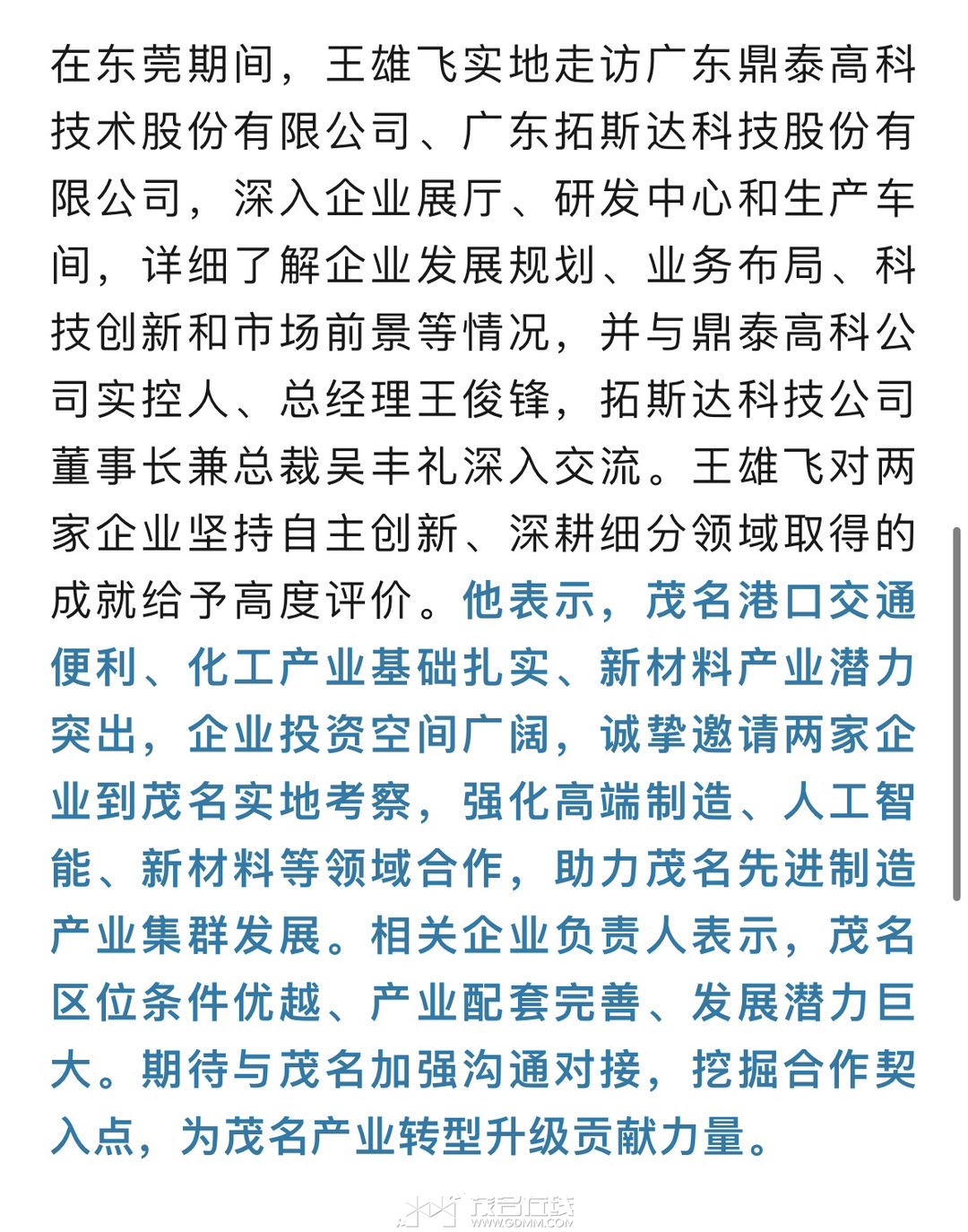 在东莞期间，王雄飞实地走访广东鼎泰高科技术股份有限公司、广东拓斯达科技股份有限公司，深入企业展厅、研发中心和生产车间，详细了解企业发展规划、业务布局、科技创新和市场前景等情况，并与鼎泰高科公司实控人、总经理王俊锋，拓斯达科技公司董事长兼总裁吴丰礼深入交流。王雄飞对两家企业坚持自主创新、深耕细分领域取得的成就给予高度评价。他表示，茂名港口交通便利、化工产业基础扎实、新材料产业潜力突出，企业投资空间广阔，诚挚邀请两家企业到茂名实地考察，强化高端制造、人工智能、新材料等领域合作，助力茂名先进制造产业集群发展。相关企业负责人表示，茂名区位条件优越、产业配套完善、发展潜力巨大。期待与茂名加强沟通对接，挖掘合作契入点，为茂名产业转型升级贡献力量。

茂名在线
WWW.GDMM.COM